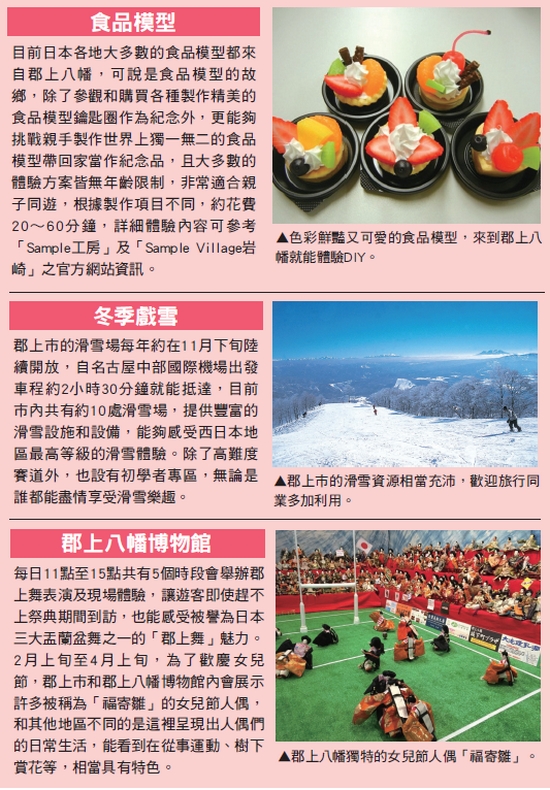 食品模型

目前日本各地大多數的食品模型都來自郡上八幡，可說是食品模型的故鄉，除了參觀和購買各種製作精美的食品模型鑰匙圈作為紀念外，更能夠挑戰親手製作世界上獨一無二的食品模型帶回家當作紀念品，且大多數的體驗方案皆無年齡限制，非常適合親子同遊，根據製作項目不同，約花費20～60分鐘，詳細體驗內容可參考「Sample工房」及「Sample Village岩崎」之官方網站資訊。

▲色彩鮮豔又可愛的食品模型，來到郡上八幡就能體驗DIY。

冬季戲雪

郡上市的滑雪場每年約在11月下旬陸續開放，自名古屋中部國際機場出發車程約2小時30分鐘就能抵達，目前市內共有約10處滑雪場，提供豐富的滑雪設施和設備，能夠感受西日本地區最高等級的滑雪體驗。除了高難度賽道外，也設有初學者專區，無論是誰都能盡情享受滑雪樂趣。

▲郡上市的滑雪資源相當充沛，歡迎旅行同業多加利用。

郡上八幡博物館

每日11點至15點共有5個時段會舉辦郡上舞表演及現場體驗，讓遊客即使趕不上祭典期間到訪，也能感受被譽為日本三大盂蘭盆舞之一的「郡上舞」魅力。2月上旬至4月上旬，為了歡慶女兒節，郡上市和郡上八幡博物館內會展示許多被稱為「福寄雛」的女兒節人偶，和其他地區不同的是這裡呈現出人偶們的日常生活，能看到在從事運動、樹下賞花等，相當具有特色。

▲郡上八幡獨特的女兒節人偶「福寄雛」。